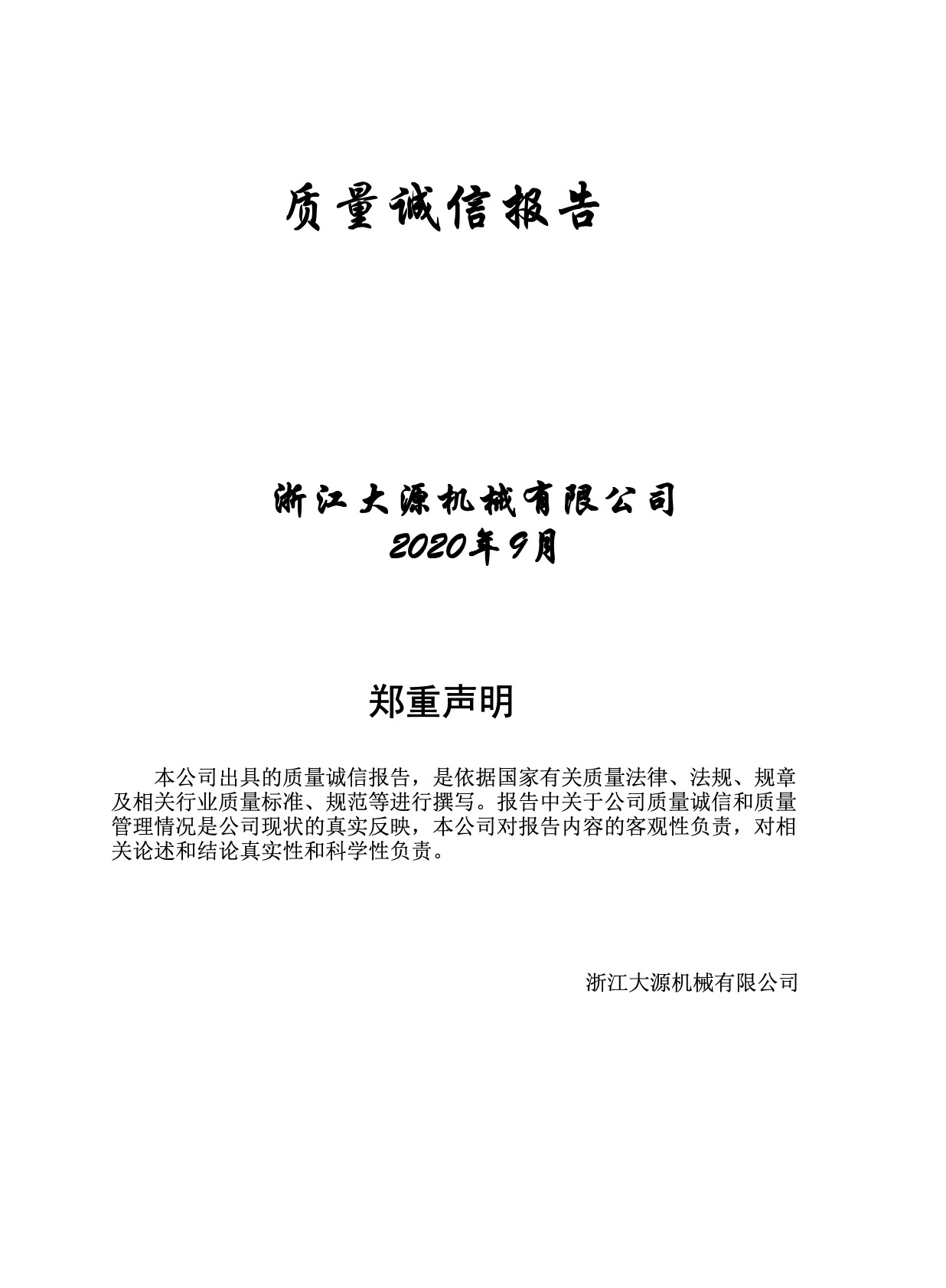 质量诚信报告

浙江大源机械有限公司
2020年9月

郑重声明

本公司出具的质量诚信报告，是依据国家有关质量法律、法规、规章及相关行业质量标准、规范等进行撰写。报告中关于公司质量诚信和质量管理情况是公司现状的真实反映，本公司对报告内容的客观性负责，对相关论述和结论真实性和科学性负责。

浙江大源机械有限公司